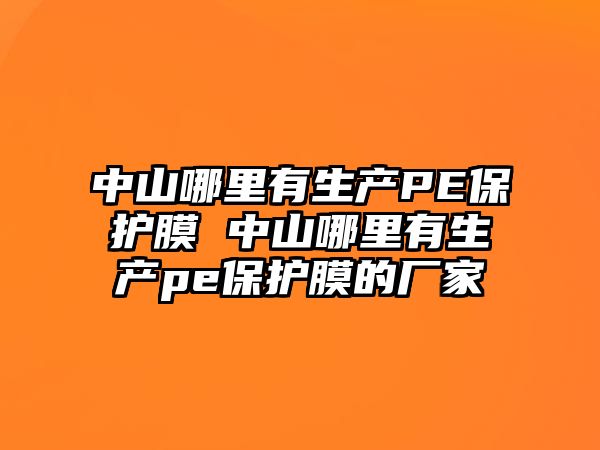 中山哪里有生产PE保护膜 中山哪里有生产pe保护膜的厂家